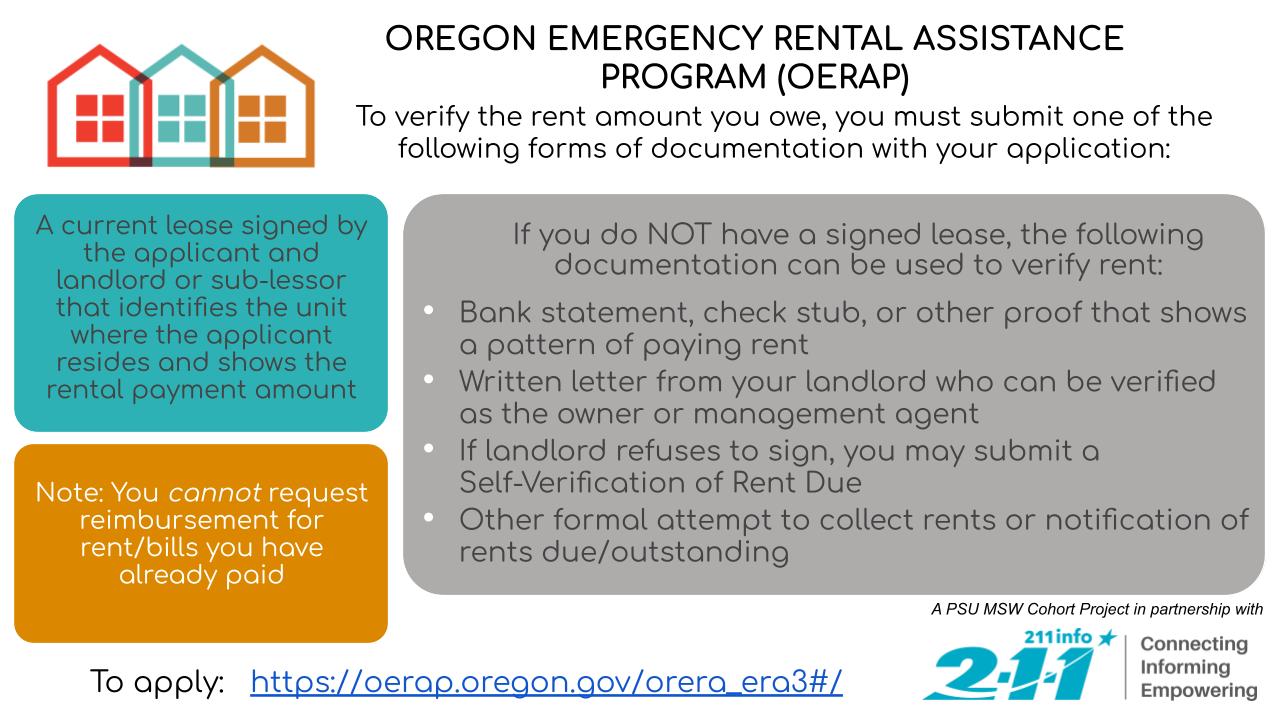 OREGON EMERGENCY RENTAL ASSISTANCE PROGRAM (OERAP)

To verify the rent amount you owe, you must submit one of the following forms of documentation with your application:

A current lease signed by the applicant and landlord or sub-lessor that identifies the unit where the applicant resides and shows the rental payment amount

Note: You cannot request reimbursement for rent/bills you have already paid

If you do NOT have a signed lease, the following documentation can be used to verify rent:

• Bank statement, check stub, or other proof that shows a pattern of paying rent
• Written letter from your landlord who can be verified as the owner or management agent
• If landlord refuses to sign, you may submit a Self-Verification of Rent Due
• Other formal attempt to collect rents or notification of rents due/outstanding

A PSU MSW Cohort Project in partnership with

211info
2-1-1
Connecting
Informing
Empowering

To apply: https://oerap.oregon.gov/orera_era3#/